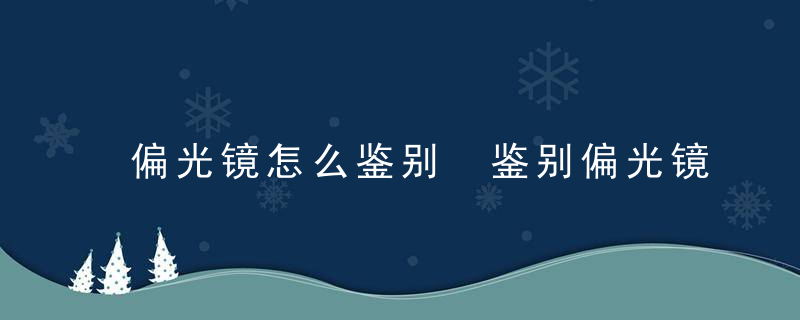 偏光镜怎么鉴别  鉴别偏光镜